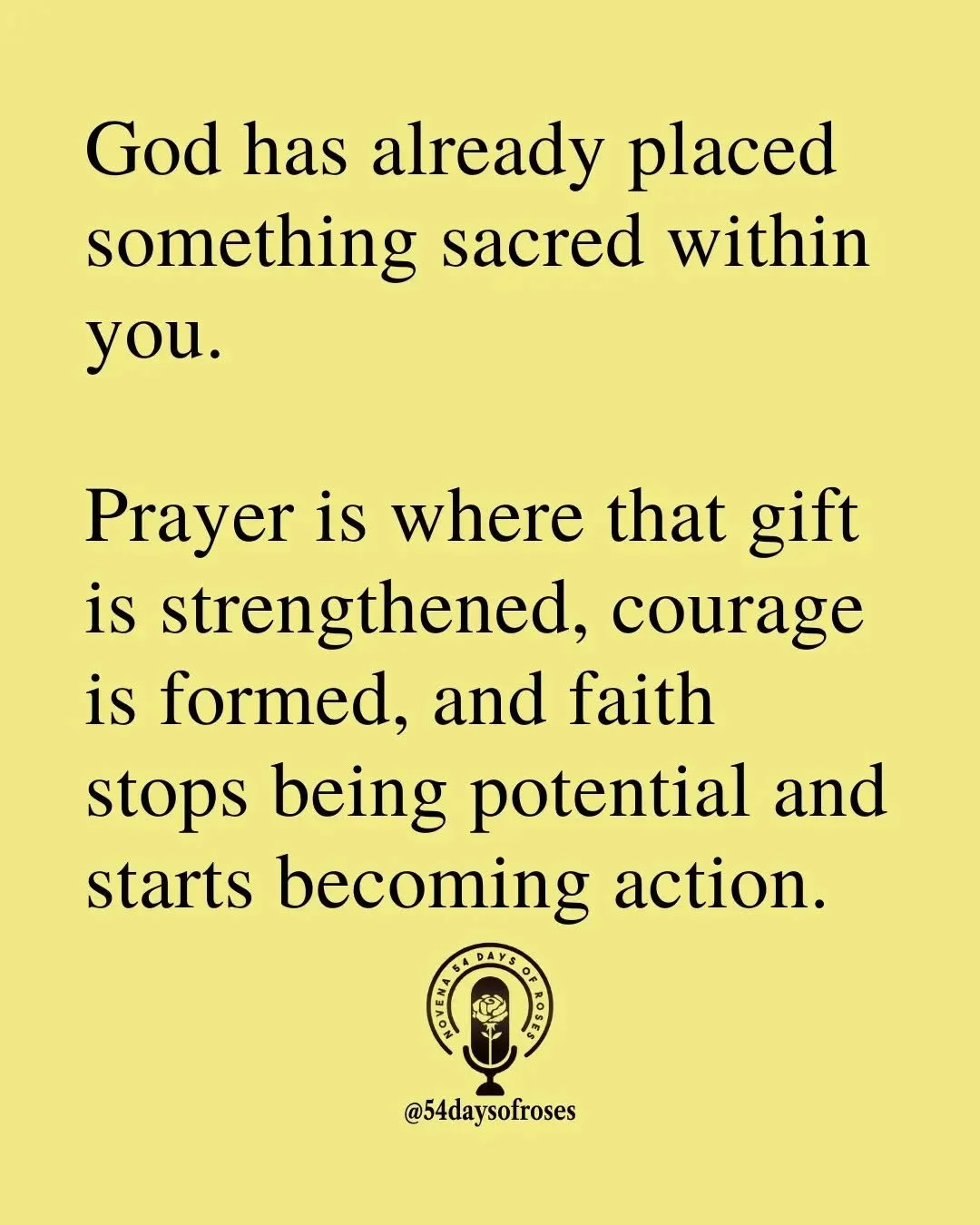 God has already placed something sacred within you.

Prayer is where that gift is strengthened, courage is formed, and faith stops being potential and starts becoming action.

NOVENA 54 DAYS OF ROSES

@54daysofroses